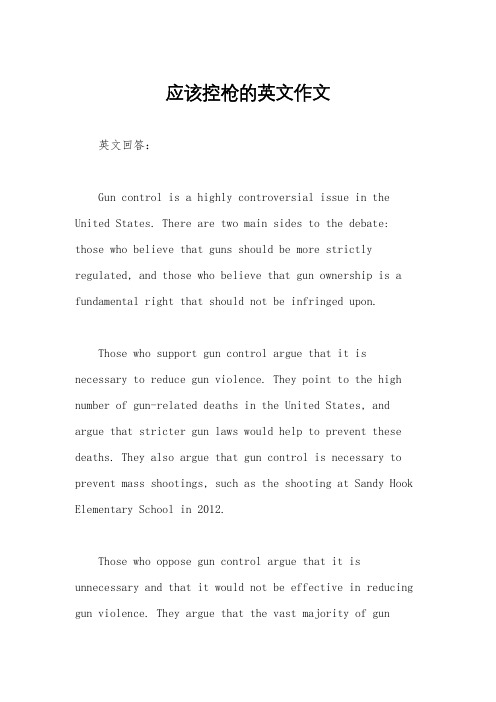 应该控枪的英文作文

英文回答：

Gun control is a highly controversial issue in the United States. There are two main sides to the debate: those who believe that guns should be more strictly regulated, and those who believe that gun ownership is a fundamental right that should not be infringed upon.

Those who support gun control argue that it is necessary to reduce gun violence. They point to the high number of gun-related deaths in the United States, and argue that stricter gun laws would help to prevent these deaths. They also argue that gun control is necessary to prevent mass shootings, such as the shooting at Sandy Hook Elementary School in 2012.

Those who oppose gun control argue that it is unnecessary and that it would not be effective in reducing gun violence. They argue that the vast majority of gun